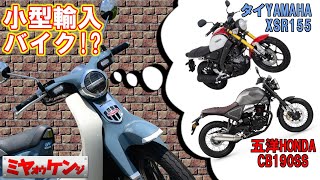 小型輸入バイク!?

タイYAMAHA XSR155

五洋HONDA CB190SS

ミヤォゥケンジ